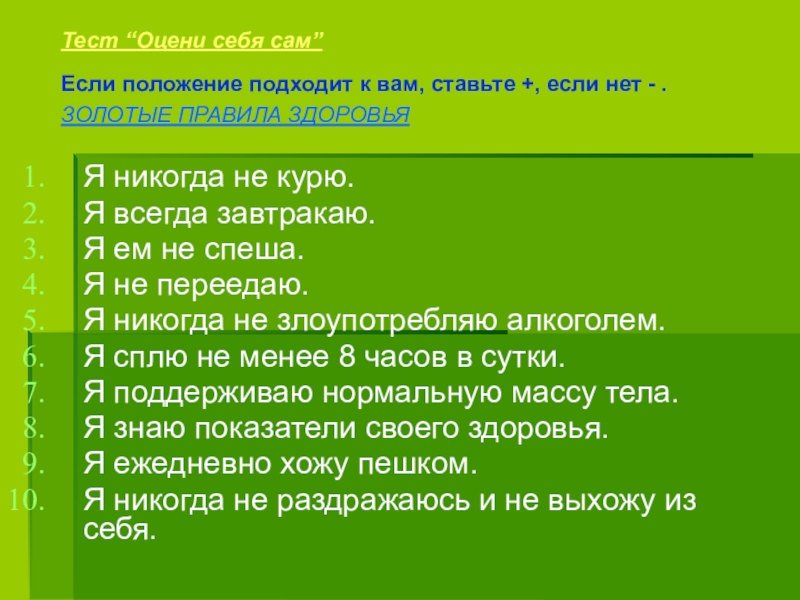 Тест "Оцени себя сам"

Если положение подходит к вам, ставьте +, если нет - .

ЗОЛОТЫЕ ПРАВИЛА ЗДОРОВЬЯ

1. Я никогда не курю.
2. Я всегда завтракаю.
3. Я ем не спеша.
4. Я не переедаю.
5. Я никогда не злоупотребляю алкоголем.
6. Я сплю не менее 8 часов в сутки.
7. Я поддерживаю нормальную массу тела.
8. Я знаю показатели своего здоровья.
9. Я ежедневно хожу пешком.
10. Я никогда не раздражаюсь и не выхожу из себя.